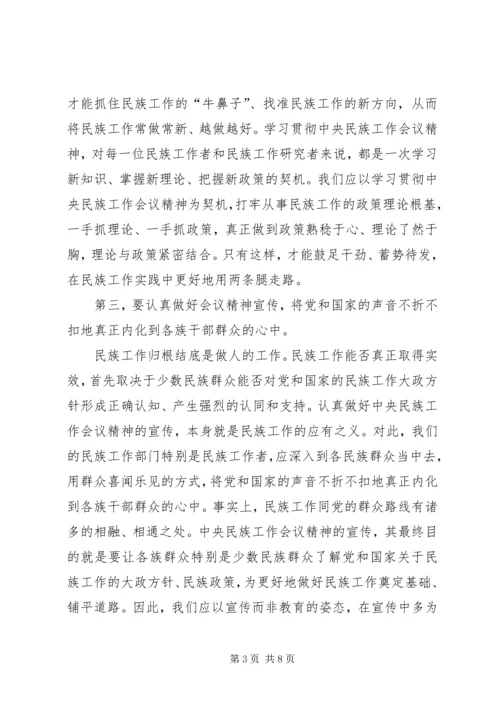 才能抓住民族工作的“牛鼻子”、找准民族工作的新方向，从而将民族工作常做常新、越做越好。学习贯彻中央民族工作会议精神，对每一位民族工作者和民族工作研究者来说，都是一次学习新知识、掌握新理论、把握新政策的契机。我们应以学习贯彻中央民族工作会议精神为契机，打牢从事民族工作的政策理论根基，一手抓理论、一手抓政策，真正做到政策熟稔于心、理论了然于胸，理论与政策紧密结合。只有这样，才能鼓足干劲、蓄势待发，在民族工作实践中更好地用两条腿走路。

第三，要认真做好会议精神宣传，将党和国家的声音不折不扣地真正内化到各族干部群众的心中。

民族工作归根结底是做人的工作。民族工作能否真正取得实效，首先取决于少数民族群众能否对党和国家的民族工作大政方针形成正确认知、产生强烈的认同和支持。认真做好中央民族工作会议精神的宣传，本身就是民族工作的应有之义。对此，我们的民族工作部门特别是民族工作者，应深入到各民族群众当中去，用群众喜闻乐见的方式，将党和国家的声音不折不扣地真正内化到各族干部群众的心中。事实上，民族工作同党的群众路线有诸多的相融、相通之处。中央民族工作会议精神的宣传，其最终目的就是要让各族群众特别是少数民族群众了解党和国家关于民族工作的大政方针、民族政策，为更好地做好民族工作奠定基础、铺平道路。因此，我们应以宣传而非教育的姿态，在宣传中多为

第 3 页 共 8 页